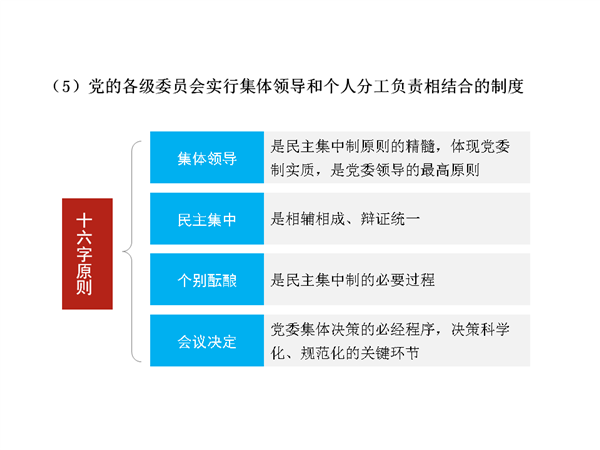 （5）党的各级委员会实行集体领导和个人分工负责相结合的制度

十六字原则

集体领导
是民主集中制原则的精髓，体现党委制实质，是党委领导的最高原则

民主集中
是相辅相成、辩证统一

个别酝酿
是民主集中制的必要过程

会议决定
党委集体决策的必经程序，决策科学化、规范化的关键环节